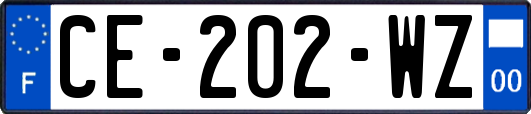 F
CE-202-WZ
00